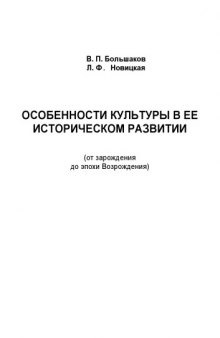 В. П. Большаков
Л. Ф. Новицкая

ОСОБЕННОСТИ КУЛЬТУРЫ В ЕЕ ИСТОРИЧЕСКОМ РАЗВИТИИ

(от зарождения до эпохи Возрождения)